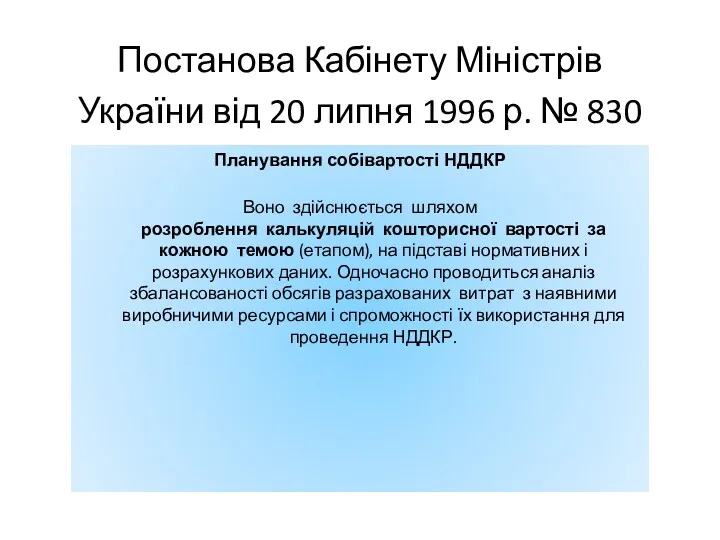 Постанова Кабінету Міністрів України від 20 липня 1996 р. № 830

Планування собівартості НДДКР

Воно здійснюється шляхом розроблення калькуляцій кошторисної вартості за кожною темою (етапом), на підставі нормативних і розрахункових даних. Одночасно проводиться аналіз збалансованості обсягів разрахованих витрат з наявними виробничими ресурсами і спроможності їх використання для проведення НДДКР.